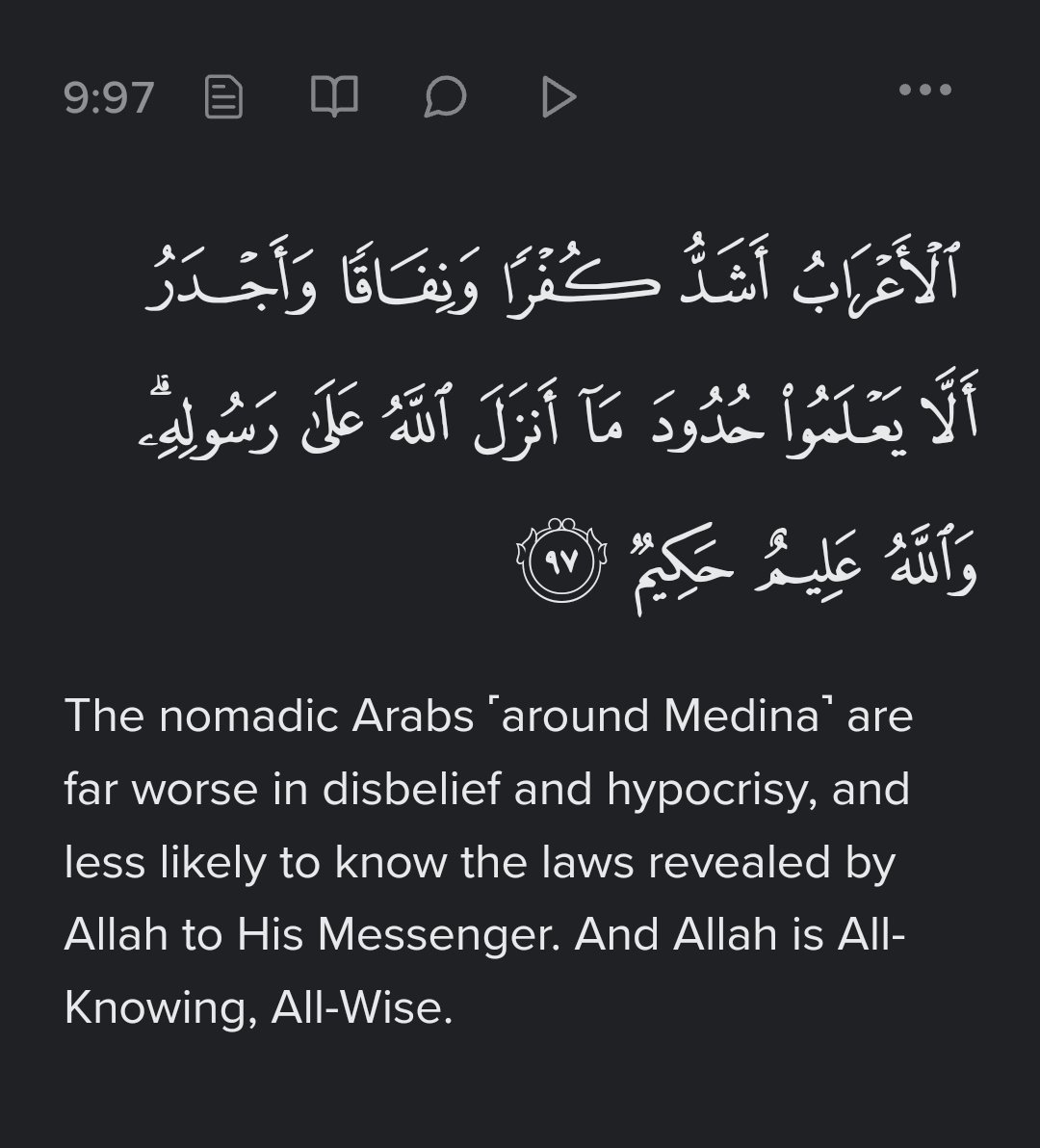 9:97

ٱلْأَعْرَابُ أَشَدُّ كُفْرًا وَنِفَاقًا وَأَجْدَرُ أَلَّا يَعْلَمُوا۟ حُدُودَ مَآ أَنزَلَ ٱللَّهُ عَلَىٰ رَسُولِهِۦ ۗ وَٱللَّهُ عَلِيمٌ حَكِيمٌ ٩٧

The nomadic Arabs ˹around Medina˺ are far worse in disbelief and hypocrisy, and less likely to know the laws revealed by Allah to His Messenger. And Allah is All-Knowing, All-Wise.